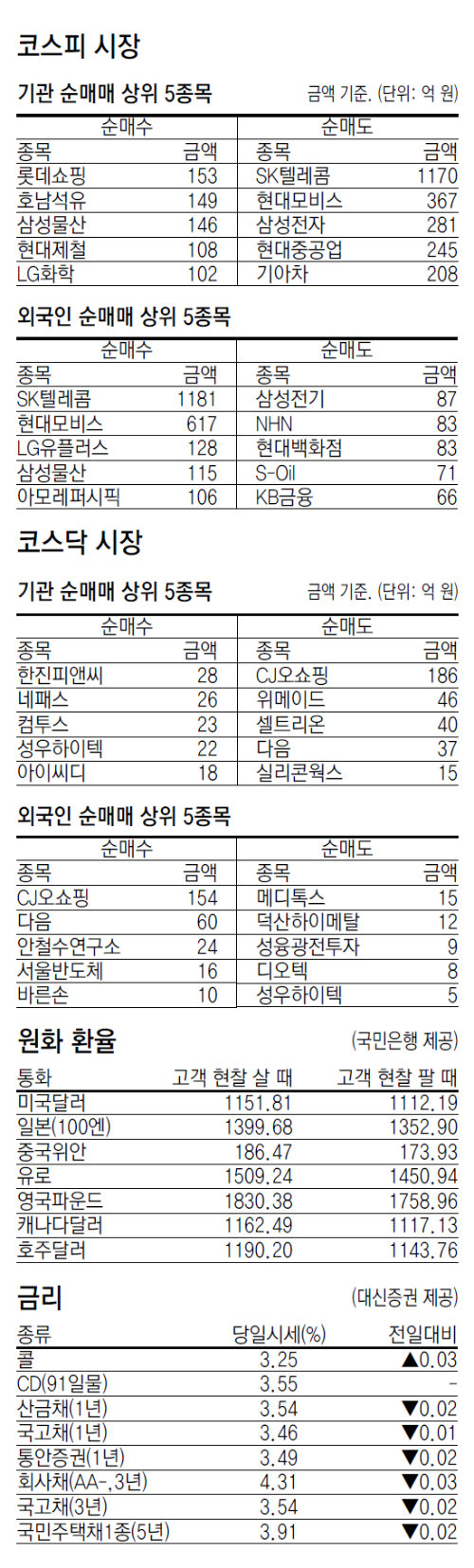 코스피 시장

기관 순매매 상위 5종목 금액 기준. (단위: 억 원)

| 순매수 | | 순매도 | |
|---|---|---|---|
| 종목 | 금액 | 종목 | 금액 |
| 롯데쇼핑 | 153 | SK텔레콤 | 1170 |
| 호남석유 | 149 | 현대모비스 | 367 |
| 삼성물산 | 146 | 삼성전자 | 281 |
| 현대제철 | 108 | 현대중공업 | 245 |
| LG화학 | 102 | 기아차 | 208 |

외국인 순매매 상위 5종목

| 순매수 | | 순매도 | |
|---|---|---|---|
| 종목 | 금액 | 종목 | 금액 |
| SK텔레콤 | 1181 | 삼성전기 | 87 |
| 현대모비스 | 617 | NHN | 83 |
| LG유플러스 | 128 | 현대백화점 | 83 |
| 삼성물산 | 115 | S-Oil | 71 |
| 아모레퍼시픽 | 106 | KB금융 | 66 |

코스닥 시장

기관 순매매 상위 5종목 금액 기준. (단위: 억 원)

| 순매수 | | 순매도 | |
|---|---|---|---|
| 종목 | 금액 | 종목 | 금액 |
| 한진피앤씨 | 28 | CJ오쇼핑 | 186 |
| 네패스 | 26 | 위메이드 | 46 |
| 컴투스 | 23 | 셀트리온 | 40 |
| 성우하이텍 | 22 | 다음 | 37 |
| 아이씨디 | 18 | 실리콘웍스 | 15 |

외국인 순매매 상위 5종목

| 순매수 | | 순매도 | |
|---|---|---|---|
| 종목 | 금액 | 종목 | 금액 |
| CJ오쇼핑 | 154 | 메디톡스 | 15 |
| 다음 | 60 | 덕산하이메탈 | 12 |
| 안철수연구소 | 24 | 성융광전투자 | 9 |
| 서울반도체 | 16 | 디오텍 | 8 |
| 바른손 | 10 | 성우하이텍 | 5 |

원화 환율 (국민은행 제공)

| 통화 | 고객 현찰 살 때 | 고객 현찰 팔 때 |
|---|---|---|
| 미국달러 | 1151.81 | 1112.19 |
| 일본(100엔) | 1399.68 | 1352.90 |
| 중국위안 | 186.47 | 173.93 |
| 유로 | 1509.24 | 1450.94 |
| 영국파운드 | 1830.38 | 1758.96 |
| 캐나다달러 | 1162.49 | 1117.13 |
| 호주달러 | 1190.20 | 1143.76 |

금리 (대신증권 제공)

| 종류 | 당일시세(%) | 전일대비 |
|---|---|---|
| 콜 | 3.25 | ▲0.03 |
| CD(91일물) | 3.55 | - |
| 산금채(1년) | 3.54 | ▼0.02 |
| 국고채(1년) | 3.46 | ▼0.01 |
| 통안증권(1년) | 3.49 | ▼0.02 |
| 회사채(AA-,3년) | 4.31 | ▼0.03 |
| 국고채(3년) | 3.54 | ▼0.02 |
| 국민주택채1종(5년) | 3.91 | ▼0.02 |